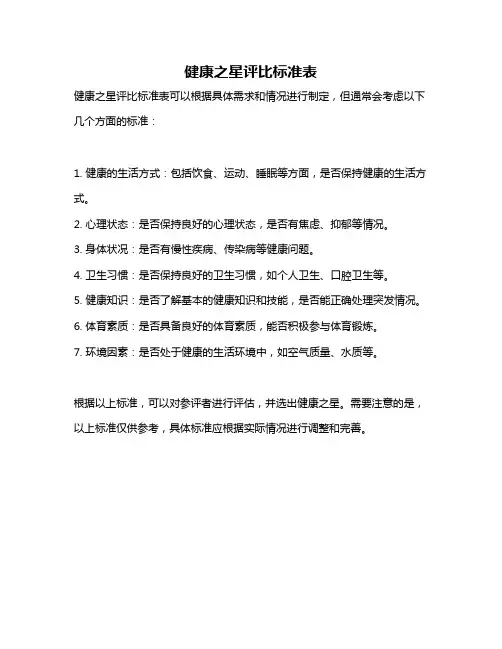 健康之星评比标准表

健康之星评比标准表可以根据具体需求和情况进行制定，但通常会考虑以下几个方面的标准：

1. 健康的生活方式：包括饮食、运动、睡眠等方面，是否保持健康的生活方式。

2. 心理状态：是否保持良好的心理状态，是否有焦虑、抑郁等情况。

3. 身体状况：是否有慢性疾病、传染病等健康问题。

4. 卫生习惯：是否保持良好的卫生习惯，如个人卫生、口腔卫生等。

5. 健康知识：是否了解基本的健康知识和技能，是否能正确处理突发情况。

6. 体育素质：是否具备良好的体育素质，能否积极参与体育锻炼。

7. 环境因素：是否处于健康的生活环境中，如空气质量、水质等。

根据以上标准，可以对参评者进行评估，并选出健康之星。需要注意的是，以上标准仅供参考，具体标准应根据实际情况进行调整和完善。